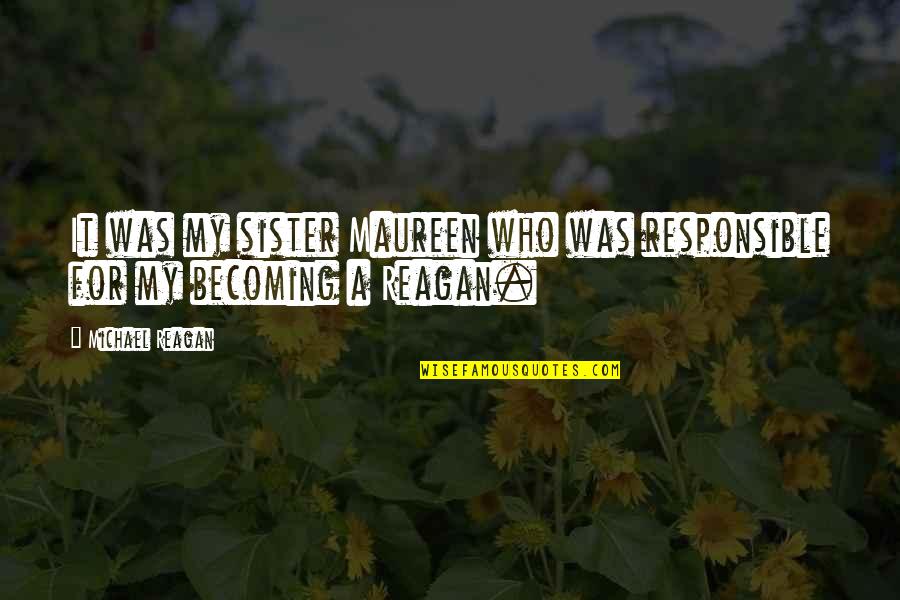 It was my sister Maureen who was responsible for my becoming a Reagan.

Michael Reagan

WISEFAMOUSQUOTES.COM